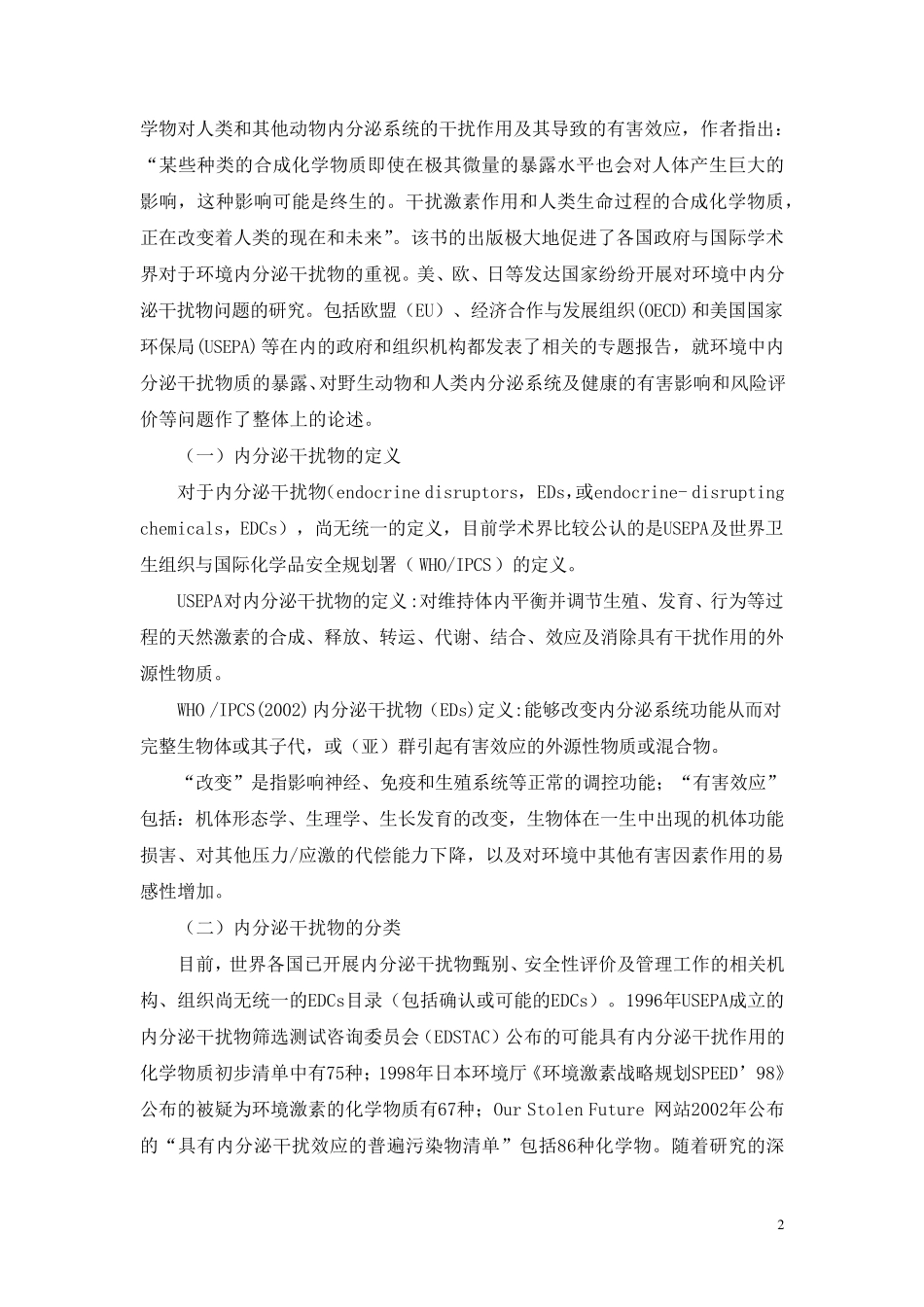 学物对人类和其他动物内分泌系统的干扰作用及其导致的有害效应，作者指出：“某些种类的合成化学物质即使在极其微量的暴露水平也会对人体产生巨大的影响，这种影响可能是终生的。干扰激素作用和人类生命过程的合成化学物质，正在改变着人类的现在和未来”。该书的出版极大地促进了各国政府与国际学术界对于环境内分泌干扰物的重视。美、欧、日等发达国家纷纷开展对环境中内分泌干扰物问题的研究。包括欧盟（EU）、经济合作与发展组织(OECD)和美国国家环保局(USEPA)等在内的政府和组织机构都发表了相关的专题报告，就环境中内分泌干扰物质的暴露、对野生动物和人类内分泌系统及健康的有害影响和风险评价等问题作了整体上的论述。

（一）内分泌干扰物的定义

对于内分泌干扰物(endocrine disruptors，EDs，或endocrine- disrupting chemicals，EDCs），尚无统一的定义，目前学术界比较公认的是USEPA及世界卫生组织与国际化学品安全规划署（WHO/IPCS）的定义。

USEPA对内分泌干扰物的定义:对维持体内平衡并调节生殖、发育、行为等过程的天然激素的合成、释放、转运、代谢、结合、效应及消除具有干扰作用的外源性物质。

WHO /IPCS(2002)内分泌干扰物（EDs)定义:能够改变内分泌系统功能从而对完整生物体或其子代，或（亚）群引起有害效应的外源性物质或混合物。

“改变”是指影响神经、免疫和生殖系统等正常的调控功能；“有害效应”包括：机体形态学、生理学、生长发育的改变，生物体在一生中出现的机体功能损害、对其他压力/应激的代偿能力下降，以及对环境中其他有害因素作用的易感性增加。

（二）内分泌干扰物的分类

目前，世界各国已开展内分泌干扰物甄别、安全性评价及管理工作的相关机构、组织尚无统一的EDCs目录（包括确认或可能的EDCs）。1996年USEPA成立的内分泌干扰物筛选测试咨询委员会（EDSTAC）公布的可能具有内分泌干扰作用的化学物质初步清单中有75种；1998年日本环境厅《环境激素战略规划SPEED’98》公布的被疑为环境激素的化学物质有67种；Our Stolen Future 网站2002年公布的“具有内分泌干扰效应的普遍污染物清单”包括86种化学物。随着研究的深

2